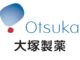 Otsuka
大塚製薬